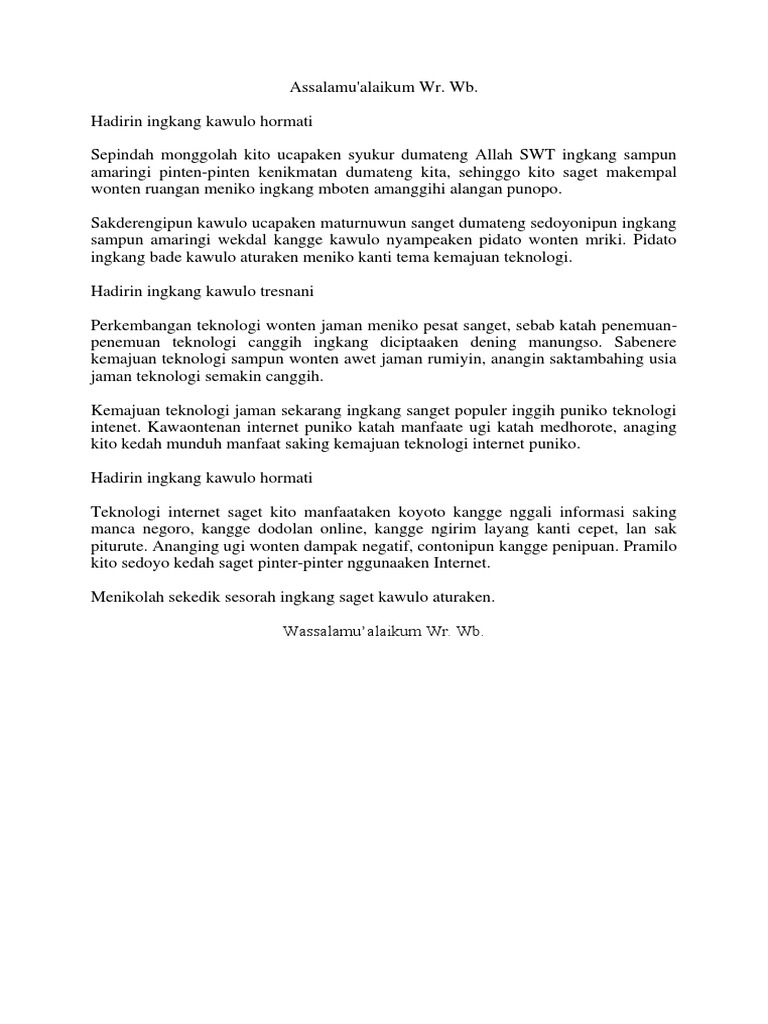 Assalamu'alaikum Wr. Wb.

Hadirin ingkang kawulo hormati

Sepindah monggolah kito ucapaken syukur dumateng Allah SWT ingkang sampun amaringi pinten-pinten kenikmatan dumateng kita, sehinggo kito saget makempal wonten ruangan meniko ingkang mboten amanggihi alangan punopo.

Sakderengipun kawulo ucapaken maturnuwun sanget dumateng sedoyonipun ingkang sampun amaringi wekdal kangge kawulo nyampeaken pidato wonten mriki. Pidato ingkang bade kawulo aturaken meniko kanti tema kemajuan teknologi.

Hadirin ingkang kawulo tresnani

Perkembangan teknologi wonten jaman meniko pesat sanget, sebab katah penemuan-penemuan teknologi canggih ingkang diciptaaken dening manungso. Sabenere kemajuan teknologi sampun wonten awet jaman rumiyin, anangin saktambahing usia jaman teknologi semakin canggih.

Kemajuan teknologi jaman sekarang ingkang sanget populer inggih puniko teknologi intenet. Kawaontenan internet puniko katah manfaate ugi katah medhorote, anaging kito kedah munduh manfaat saking kemajuan teknologi internet puniko.

Hadirin ingkang kawulo hormati

Teknologi internet saget kito manfaataken koyoto kangge nggali informasi saking manca negoro, kangge dodolan online, kangge ngirim layang kanti cepet, lan sak piturute. Ananging ugi wonten dampak negatif, contonipun kangge penipuan. Pramilo kito sedoyo kedah saget pinter-pinter nggunaaken Internet.

Menikolah sekedik sesorah ingkang saget kawulo aturaken.

Wassalamu'alaikum Wr. Wb.